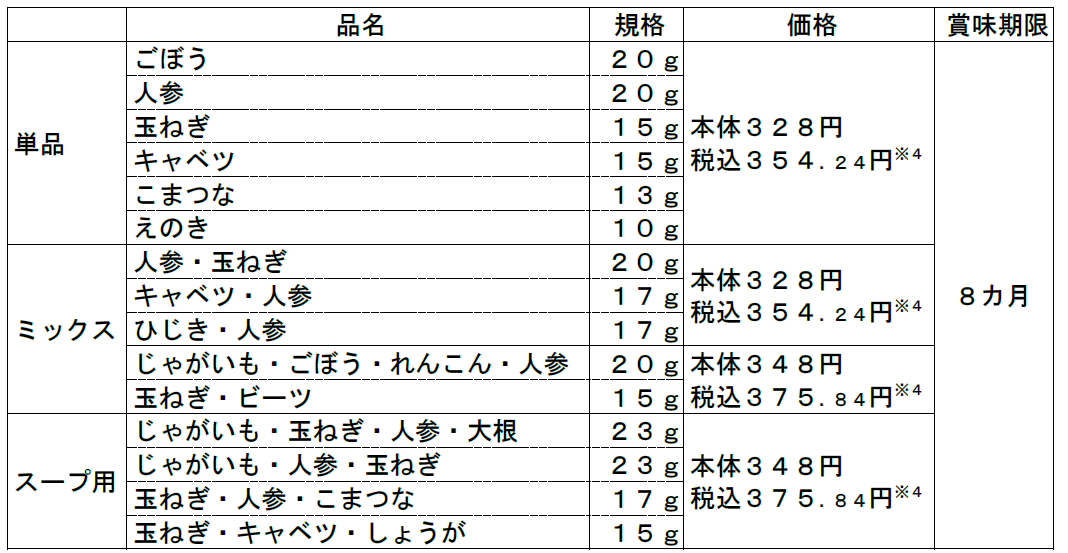 |  | 品名 | 規格 | 価格 | 賞味期限 |
|---|---|---|---|---|
| 単品 | ごぼう | ２０ｇ | 本体３２８円 税込３５４.２４円$^{※4}$ | ８カ月 |
|  | 人参 | ２０ｇ |  |  |
|  | 玉ねぎ | １５ｇ |  |  |
|  | キャベツ | １５ｇ |  |  |
|  | こまつな | １３ｇ |  |  |
|  | えのき | １０ｇ |  |  |
| ミックス | 人参・玉ねぎ | ２０ｇ | 本体３２８円 税込３５４.２４円$^{※4}$ |  |
|  | キャベツ・人参 | １７ｇ |  |  |
|  | ひじき・人参 | １７ｇ |  |  |
|  | じゃがいも・ごぼう・れんこん・人参 | ２０ｇ | 本体３４８円 税込３７５.８４円$^{※4}$ |  |
|  | 玉ねぎ・ビーツ | １５ｇ |  |  |
| スープ用 | じゃがいも・玉ねぎ・人参・大根 | ２３ｇ | 本体３４８円 税込３７５.８４円$^{※4}$ |  |
|  | じゃがいも・人参・玉ねぎ | ２３ｇ |  |  |
|  | 玉ねぎ・人参・こまつな | １７ｇ |  |  |
|  | 玉ねぎ・キャベツ・しょうが | １５ｇ |  |  |